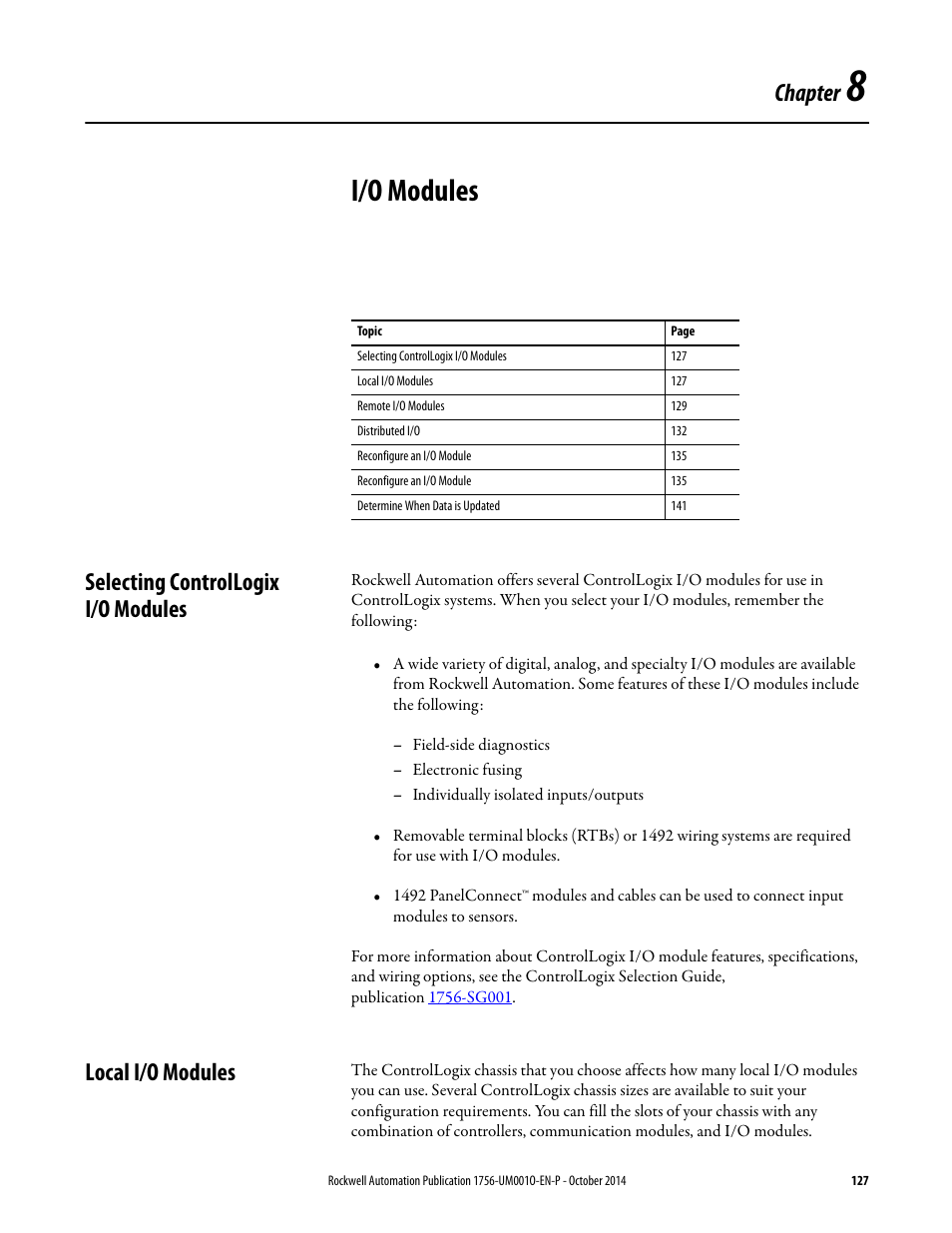 Chapter 8

I/O Modules

| Topic | Page |
|---|---|
| Selecting ControlLogix I/O Modules | 127 |
| Local I/O Modules | 127 |
| Remote I/O Modules | 129 |
| Distributed I/O | 132 |
| Reconfigure an I/O Module | 135 |
| Reconfigure an I/O Module | 135 |
| Determine When Data is Updated | 141 |

Selecting ControlLogix I/O Modules

Rockwell Automation offers several ControlLogix I/O modules for use in ControlLogix systems. When you select your I/O modules, remember the following:

• A wide variety of digital, analog, and specialty I/O modules are available from Rockwell Automation. Some features of these I/O modules include the following:

– Field-side diagnostics
– Electronic fusing
– Individually isolated inputs/outputs

• Removable terminal blocks (RTBs) or 1492 wiring systems are required for use with I/O modules.

• 1492 PanelConnect™ modules and cables can be used to connect input modules to sensors.

For more information about ControlLogix I/O module features, specifications, and wiring options, see the ControlLogix Selection Guide, publication 1756-SG001.

Local I/O Modules

The ControlLogix chassis that you choose affects how many local I/O modules you can use. Several ControlLogix chassis sizes are available to suit your configuration requirements. You can fill the slots of your chassis with any combination of controllers, communication modules, and I/O modules.

Rockwell Automation Publication 1756-UM001O-EN-P - October 2014 127